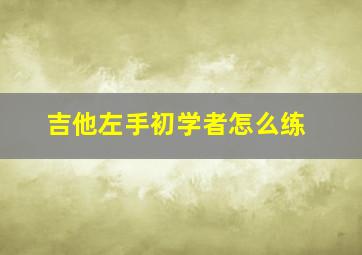 吉他左手初学者怎么练